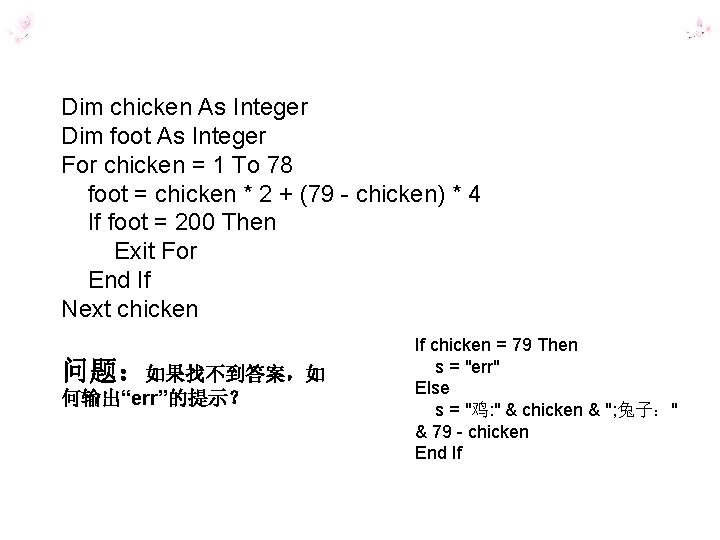 Dim chicken As Integer
Dim foot As Integer
For chicken = 1 To 78
foot = chicken * 2 + (79 - chicken) * 4
If foot = 200 Then
Exit For
End If
Next chicken

问题：如果找不到答案，如何输出“err”的提示？

If chicken = 79 Then
s = "err"
Else
s = "鸡:" & chicken & ";兔子：" & 79 - chicken
End If